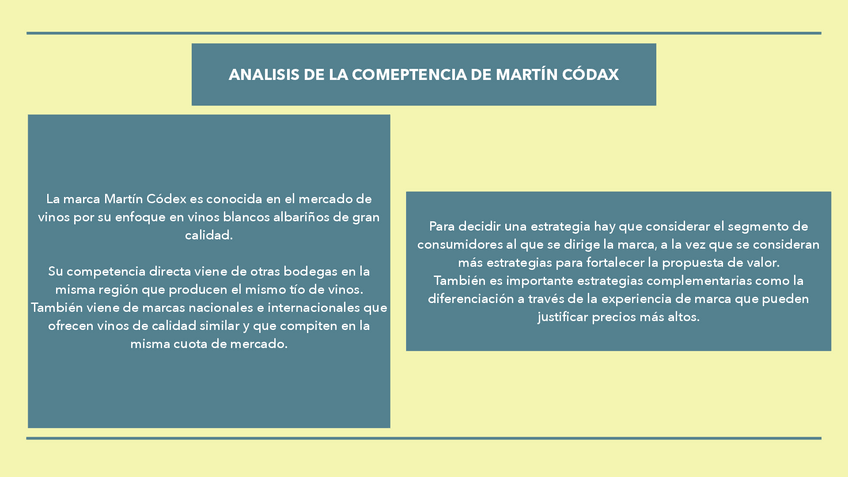 ANALISIS DE LA COMEPTENCIA DE MARTÍN CÓDAX

La marca Martín Códex es conocida en el mercado de vinos por su enfoque en vinos blancos albariños de gran calidad.

Su competencia directa viene de otras bodegas en la misma región que producen el mismo tío de vinos. También viene de marcas nacionales e internacionales que ofrecen vinos de calidad similar y que compiten en la misma cuota de mercado.

Para decidir una estrategia hay que considerar el segmento de consumidores al que se dirige la marca, a la vez que se consideran más estrategias para fortalecer la propuesta de valor.
También es importante estrategias complementarias como la diferenciación a través de la experiencia de marca que pueden justificar precios más altos.